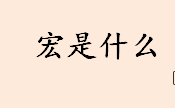 宏是什么